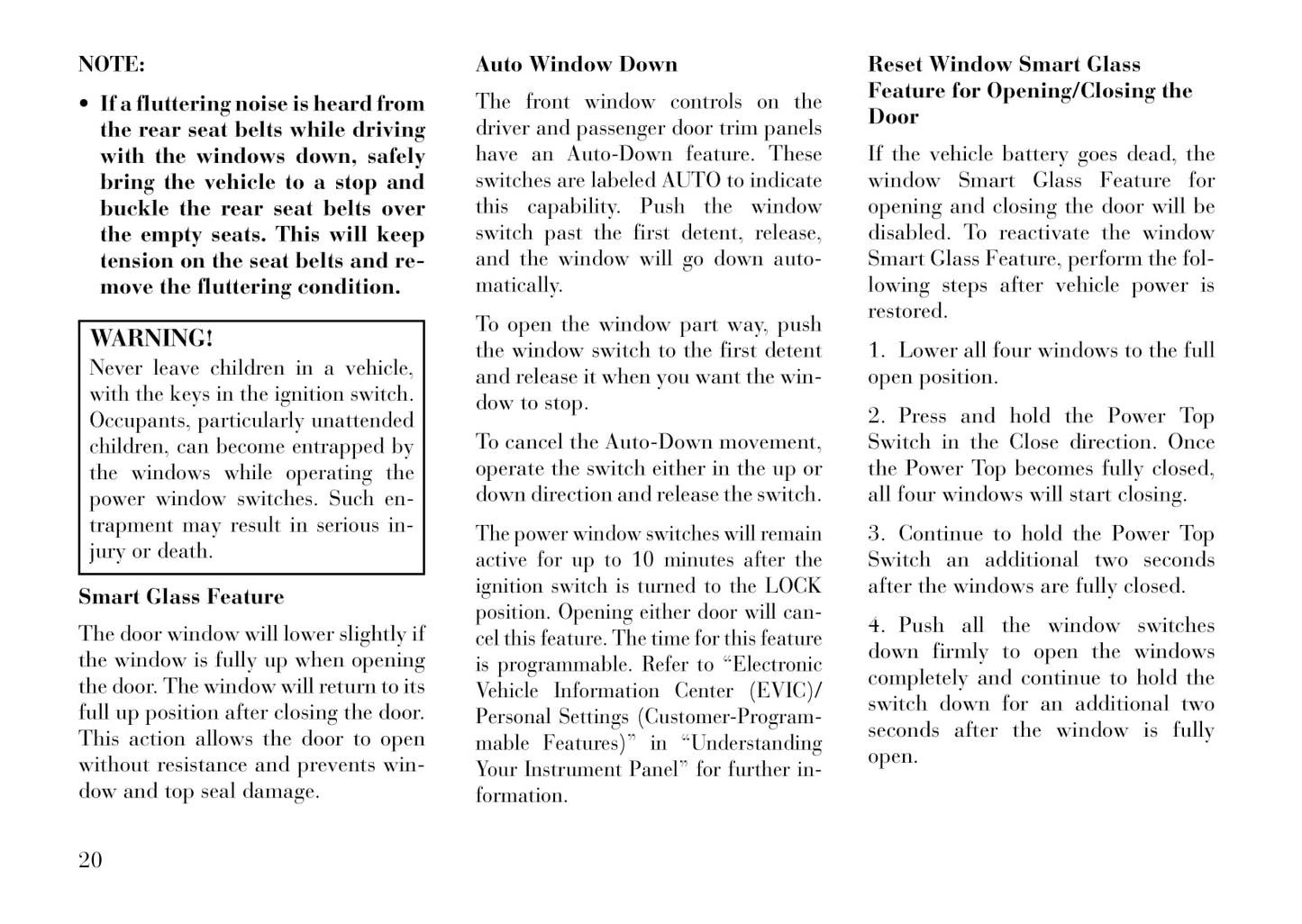 NOTE:

• If a fluttering noise is heard from the rear seat belts while driving with the windows down, safely bring the vehicle to a stop and buckle the rear seat belts over the empty seats. This will keep tension on the seat belts and remove the fluttering condition.

WARNING!
Never leave children in a vehicle, with the keys in the ignition switch. Occupants, particularly unattended children, can become entrapped by the windows while operating the power window switches. Such entrapment may result in serious injury or death.

Smart Glass Feature

The door window will lower slightly if the window is fully up when opening the door. The window will return to its full up position after closing the door. This action allows the door to open without resistance and prevents window and top seal damage.

Auto Window Down

The front window controls on the driver and passenger door trim panels have an Auto-Down feature. These switches are labeled AUTO to indicate this capability. Push the window switch past the first detent, release, and the window will go down automatically.

To open the window part way, push the window switch to the first detent and release it when you want the window to stop.

To cancel the Auto-Down movement, operate the switch either in the up or down direction and release the switch.

The power window switches will remain active for up to 10 minutes after the ignition switch is turned to the LOCK position. Opening either door will cancel this feature. The time for this feature is programmable. Refer to “Electronic Vehicle Information Center (EVIC)/ Personal Settings (Customer-Programmable Features)” in “Understanding Your Instrument Panel” for further information.

Reset Window Smart Glass Feature for Opening/Closing the Door

If the vehicle battery goes dead, the window Smart Glass Feature for opening and closing the door will be disabled. To reactivate the window Smart Glass Feature, perform the following steps after vehicle power is restored.

1. Lower all four windows to the full open position.

2. Press and hold the Power Top Switch in the Close direction. Once the Power Top becomes fully closed, all four windows will start closing.

3. Continue to hold the Power Top Switch an additional two seconds after the windows are fully closed.

4. Push all the window switches down firmly to open the windows completely and continue to hold the switch down for an additional two seconds after the window is fully open.

20